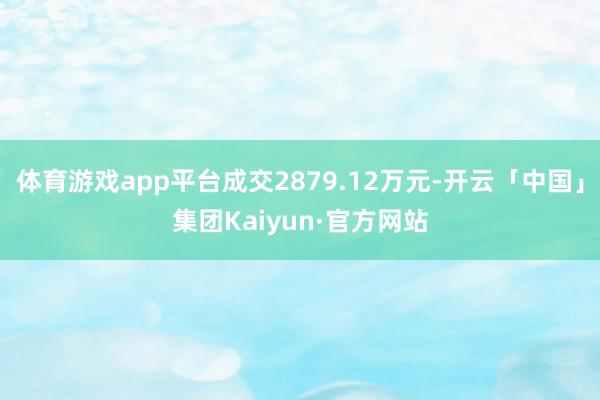 体育游戏app平台成交2879.12万元-开云「中国」集团Kaiyun·官方网站